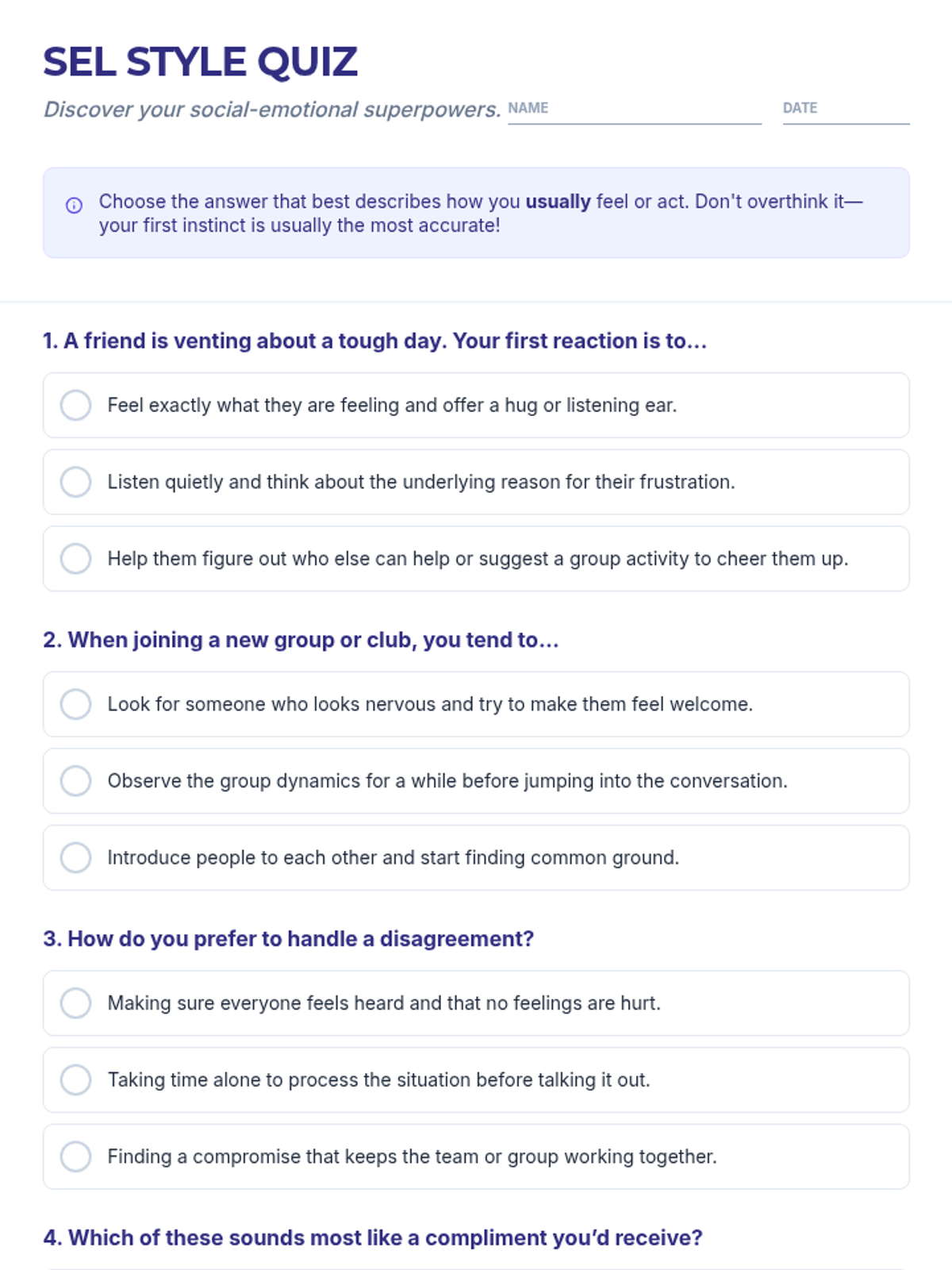 SEL STYLE QUIZ

Discover your social-emotional superpowers. NAME DATE

Choose the answer that best describes how you usually feel or act. Don't overthink it—your first instinct is usually the most accurate!

1. A friend is venting about a tough day. Your first reaction is to...

Feel exactly what they are feeling and offer a hug or listening ear.

Listen quietly and think about the underlying reason for their frustration.

Help them figure out who else can help or suggest a group activity to cheer them up.

2. When joining a new group or club, you tend to...

Look for someone who looks nervous and try to make them feel welcome.

Observe the group dynamics for a while before jumping into the conversation.

Introduce people to each other and start finding common ground.

3. How do you prefer to handle a disagreement?

Making sure everyone feels heard and that no feelings are hurt.

Taking time alone to process the situation before talking it out.

Finding a compromise that keeps the team or group working together.

4. Which of these sounds most like a compliment you'd receive?